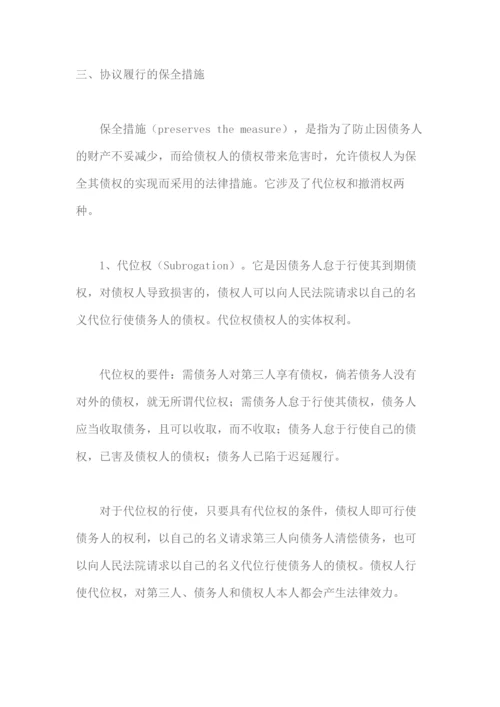 三、协议履行的保全措施

保全措施（preserves the measure），是指为了防止因债务人的财产不妥减少，而给债权人的债权带来危害时，允许债权人为保全其债权的实现而采用的法律措施。它涉及了代位权和撤消权两种。

1、代位权（Subrogation）。它是因债务人怠于行使其到期债权，对债权人导致损害的，债权人可以向人民法院请求以自己的名义代位行使债务人的债权。代位权债权人的实体权利。

代位权的要件：需债务人对第三人享有债权，倘若债务人没有对外的债权，就无所谓代位权；需债务人怠于行使其债权，债务人应当收取债务，且可以收取，而不收取；债务人怠于行使自己的债权，已害及债权人的债权；债务人已陷于迟延履行。

对于代位权的行使，只要具有代位权的条件，债权人即可行使债务人的权利，以自己的名义请求第三人向债务人清偿债务，也可以向人民法院请求以自己的名义代位行使债务人的债权。债权人行使代位权，对第三人、债务人和债权人本人都会产生法律效力。